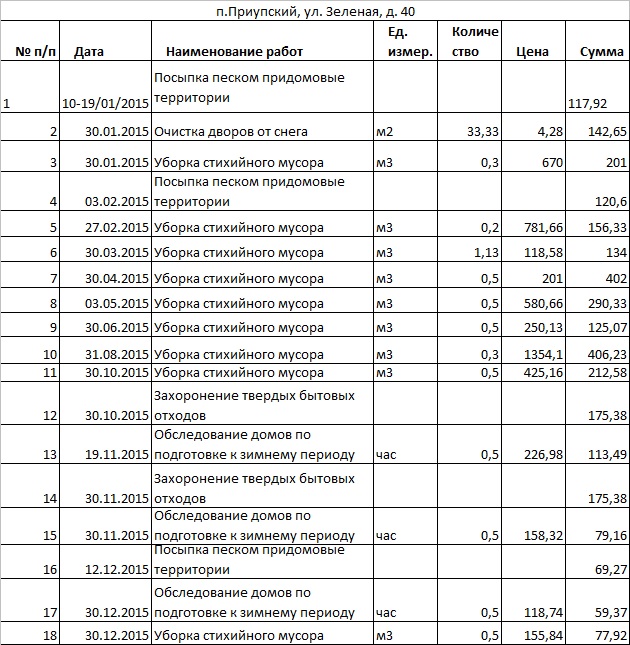 п.Приупский, ул. Зеленая, д. 40

| № п/п | Дата | Наименование работ | Ед. измер. | Количество | Цена | Сумма |
|---|---|---|---|---|---|---|
| 1 | 10-19/01/2015 | Посыпка песком придомовые территории | | | | 117,92 |
| 2 | 30.01.2015 | Очистка дворов от снега | м2 | 33,33 | 4,28 | 142,65 |
| 3 | 30.01.2015 | Уборка стихийного мусора | м3 | 0,3 | 670 | 201 |
| 4 | 03.02.2015 | Посыпка песком придомовые территории | | | | 120,6 |
| 5 | 27.02.2015 | Уборка стихийного мусора | м3 | 0,2 | 781,66 | 156,33 |
| 6 | 30.03.2015 | Уборка стихийного мусора | м3 | 1,13 | 118,58 | 134 |
| 7 | 30.04.2015 | Уборка стихийного мусора | м3 | 0,5 | 201 | 402 |
| 8 | 03.05.2015 | Уборка стихийного мусора | м3 | 0,5 | 580,66 | 290,33 |
| 9 | 30.06.2015 | Уборка стихийного мусора | м3 | 0,5 | 250,13 | 125,07 |
| 10 | 31.08.2015 | Уборка стихийного мусора | м3 | 0,3 | 1354,1 | 406,23 |
| 11 | 30.10.2015 | Уборка стихийного мусора | м3 | 0,5 | 425,16 | 212,58 |
| 12 | 30.10.2015 | Захоронение твердых бытовых отходов | | | | 175,38 |
| 13 | 19.11.2015 | Обследование домов по подготовке к зимнему периоду | час | 0,5 | 226,98 | 113,49 |
| 14 | 30.11.2015 | Захоронение твердых бытовых отходов | | | | 175,38 |
| 15 | 30.11.2015 | Обследование домов по подготовке к зимнему периоду | час | 0,5 | 158,32 | 79,16 |
| 16 | 12.12.2015 | Посыпка песком придомовые территории | | | | 69,27 |
| 17 | 30.12.2015 | Обследование домов по подготовке к зимнему периоду | час | 0,5 | 118,74 | 59,37 |
| 18 | 30.12.2015 | Уборка стихийного мусора | м3 | 0,5 | 155,84 | 77,92 |